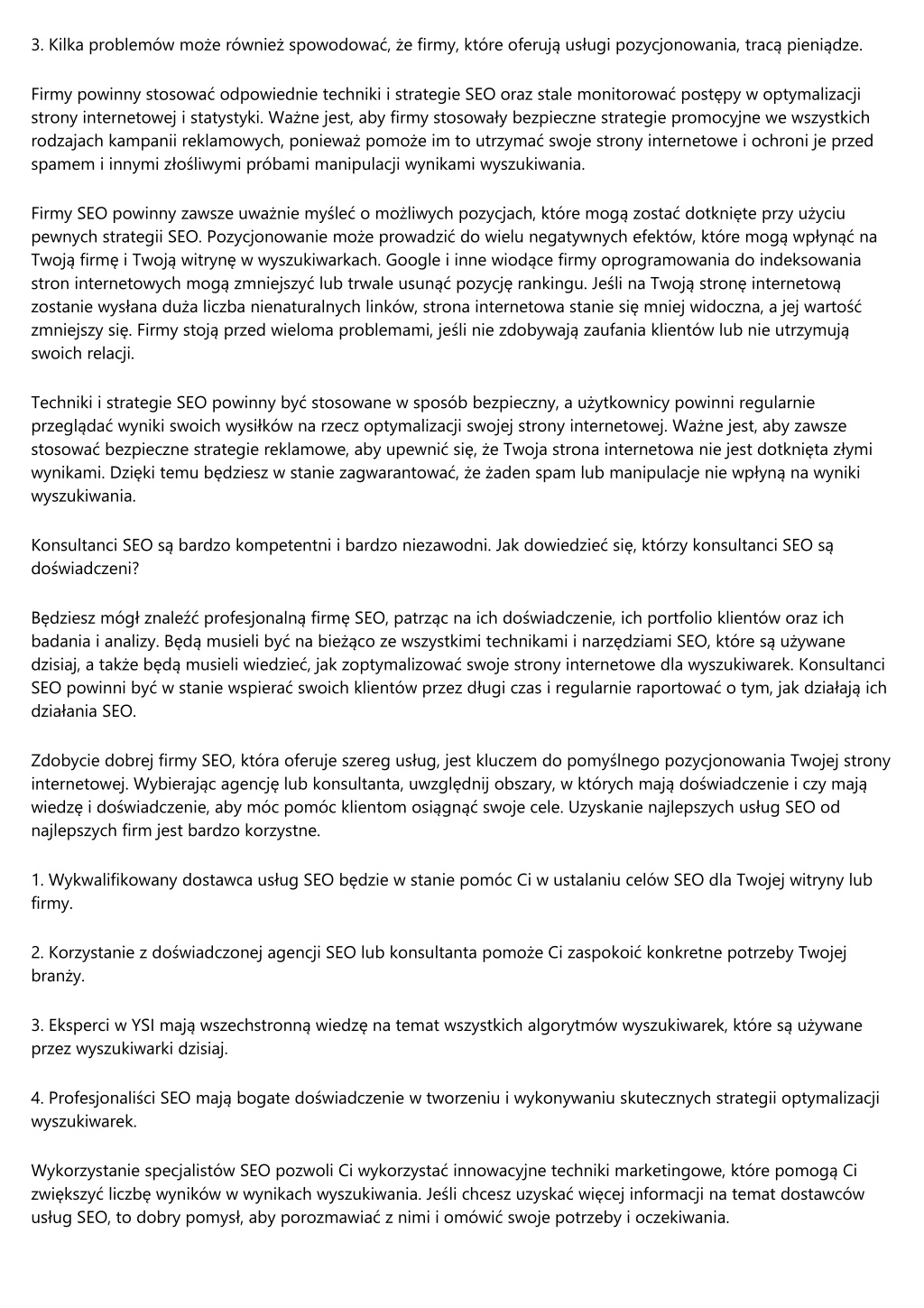 3. Kilka problemów może również spowodować, że firmy, które oferują usługi pozycjonowania, tracą pieniądze.

Firmy powinny stosować odpowiednie techniki i strategie SEO oraz stale monitorować postępy w optymalizacji strony internetowej i statystyki. Ważne jest, aby firmy stosowały bezpieczne strategie promocyjne we wszystkich rodzajach kampanii reklamowych, ponieważ pomoże im to utrzymać swoje strony internetowe i ochroni je przed spamem i innymi złośliwymi próbami manipulacji wynikami wyszukiwania.

Firmy SEO powinny zawsze uważnie myśleć o możliwych pozycjach, które mogą zostać dotknięte przy użyciu pewnych strategii SEO. Pozycjonowanie może prowadzić do wielu negatywnych efektów, które mogą wpłynąć na Twoją firmę i Twoją witrynę w wyszukiwarkach. Google i inne wiodące firmy oprogramowania do indeksowania stron internetowych mogą zmniejszyć lub trwale usunąć pozycję rankingu. Jeśli na Twoją stronę internetową zostanie wysłana duża liczba nienaturalnych linków, strona internetowa stanie się mniej widoczna, a jej wartość zmniejszy się. Firmy stoją przed wieloma problemami, jeśli nie zdobywają zaufania klientów lub nie utrzymują swoich relacji.

Techniki i strategie SEO powinny być stosowane w sposób bezpieczny, a użytkownicy powinni regularnie przeglądać wyniki swoich wysiłków na rzecz optymalizacji swojej strony internetowej. Ważne jest, aby zawsze stosować bezpieczne strategie reklamowe, aby upewnić się, że Twoja strona internetowa nie jest dotknięta złymi wynikami. Dzięki temu będziesz w stanie zagwarantować, że żaden spam lub manipulacje nie wpłyną na wyniki wyszukiwania.

Konsultanci SEO są bardzo kompetentni i bardzo niezawodni. Jak dowiedzieć się, którzy konsultanci SEO są doświadczeni?

Będziesz mógł znaleźć profesjonalną firmę SEO, patrząc na ich doświadczenie, ich portfolio klientów oraz ich badania i analizy. Będą musieli być na bieżąco ze wszystkimi technikami i narzędziami SEO, które są używane dzisiaj, a także będą musieli wiedzieć, jak zoptymalizować swoje strony internetowe dla wyszukiwarek. Konsultanci SEO powinni być w stanie wspierać swoich klientów przez długi czas i regularnie raportować o tym, jak działają ich działania SEO.

Zdobycie dobrej firmy SEO, która oferuje szereg usług, jest kluczem do pomyślnego pozycjonowania Twojej strony internetowej. Wybierając agencję lub konsultanta, uwzględnij obszary, w których mają doświadczenie i czy mają wiedzę i doświadczenie, aby móc pomóc klientom osiągnąć swoje cele. Uzyskanie najlepszych usług SEO od najlepszych firm jest bardzo korzystne.

1. Wykwalifikowany dostawca usług SEO będzie w stanie pomóc Ci w ustalaniu celów SEO dla Twojej witryny lub firmy.

2. Korzystanie z doświadczonej agencji SEO lub konsultanta pomoże Ci zaspokoić konkretne potrzeby Twojej branży.

3. Eksperci w YSI mają wszechstronną wiedzę na temat wszystkich algorytmów wyszukiwarek, które są używane przez wyszukiwarki dzisiaj.

4. Profesjonaliści SEO mają bogate doświadczenie w tworzeniu i wykonywaniu skutecznych strategii optymalizacji wyszukiwarek.

Wykorzystanie specjalistów SEO pozwoli Ci wykorzystać innowacyjne techniki marketingowe, które pomogą Ci zwiększyć liczbę wyników w wynikach wyszukiwania. Jeśli chcesz uzyskać więcej informacji na temat dostawców usług SEO, to dobry pomysł, aby porozmawiać z nimi i omówić swoje potrzeby i oczekiwania.